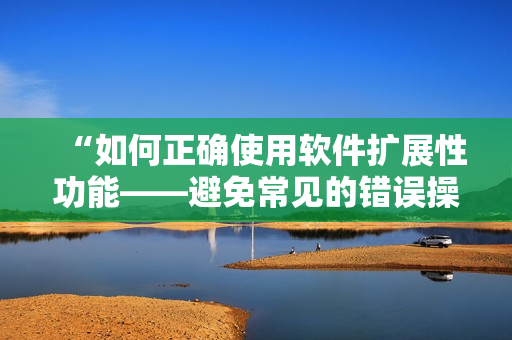 “如何正确使用软件扩展性功能——避免常见的错误操